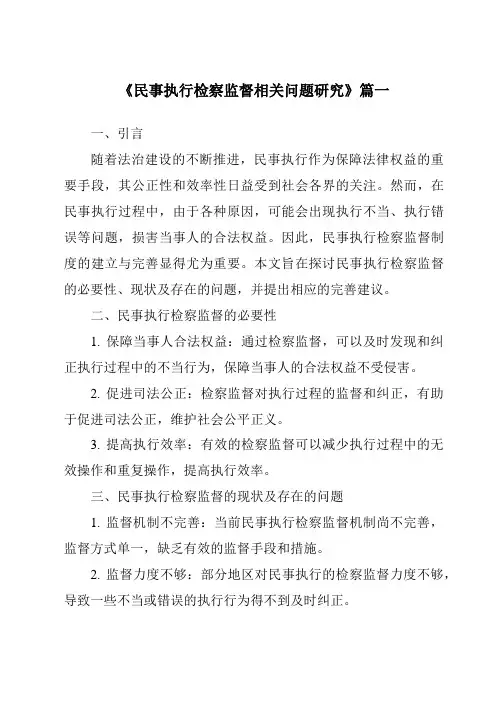 《民事执行检察监督相关问题研究》篇一

一、引言

随着法治建设的不断推进，民事执行作为保障法律权益的重要手段，其公正性和效率性日益受到社会各界的关注。然而，在民事执行过程中，由于各种原因，可能会出现执行不当、执行错误等问题，损害当事人的合法权益。因此，民事执行检察监督制度的建立与完善显得尤为重要。本文旨在探讨民事执行检察监督的必要性、现状及存在的问题，并提出相应的完善建议。

二、民事执行检察监督的必要性

1. 保障当事人合法权益：通过检察监督，可以及时发现和纠正执行过程中的不当行为，保障当事人的合法权益不受侵害。

2. 促进司法公正：检察监督对执行过程的监督和纠正，有助于促进司法公正，维护社会公平正义。

3. 提高执行效率：有效的检察监督可以减少执行过程中的无效操作和重复操作，提高执行效率。

三、民事执行检察监督的现状及存在的问题

1. 监督机制不完善：当前民事执行检察监督机制尚不完善，监督方式单一，缺乏有效的监督手段和措施。

2. 监督力度不够：部分地区对民事执行的检察监督力度不够，导致一些不当或错误的执行行为得不到及时纠正。